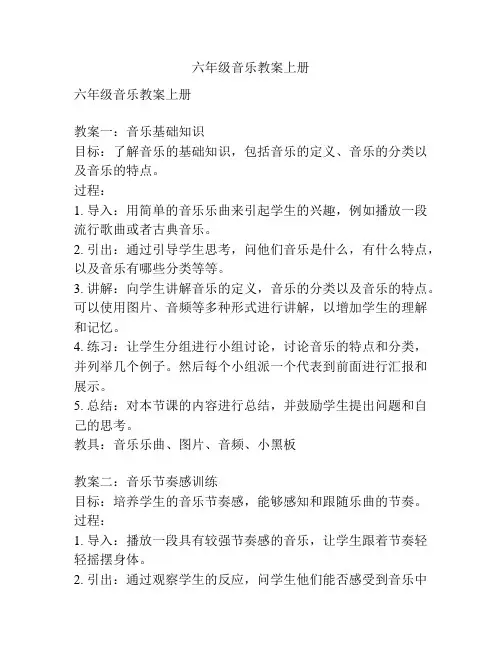 六年级音乐教案上册

六年级音乐教案上册

教案一：音乐基础知识
目标：了解音乐的基础知识，包括音乐的定义、音乐的分类以及音乐的特点。
过程：
1. 导入：用简单的音乐乐曲来引起学生的兴趣，例如播放一段流行歌曲或者古典音乐。
2. 引出：通过引导学生思考，问他们音乐是什么，有什么特点，以及音乐有哪些分类等等。
3. 讲解：向学生讲解音乐的定义，音乐的分类以及音乐的特点。可以使用图片、音频等多种形式进行讲解，以增加学生的理解和记忆。
4. 练习：让学生分组进行小组讨论，讨论音乐的特点和分类，并列举几个例子。然后每个小组派一个代表到前面进行汇报和展示。
5. 总结：对本节课的内容进行总结，并鼓励学生提出问题和自己的思考。
教具：音乐乐曲、图片、音频、小黑板

教案二：音乐节奏感训练
目标：培养学生的音乐节奏感，能够感知和跟随乐曲的节奏。
过程：
1. 导入：播放一段具有较强节奏感的音乐，让学生跟着节奏轻轻摇摆身体。
2. 引出：通过观察学生的反应，问学生他们能否感受到音乐中